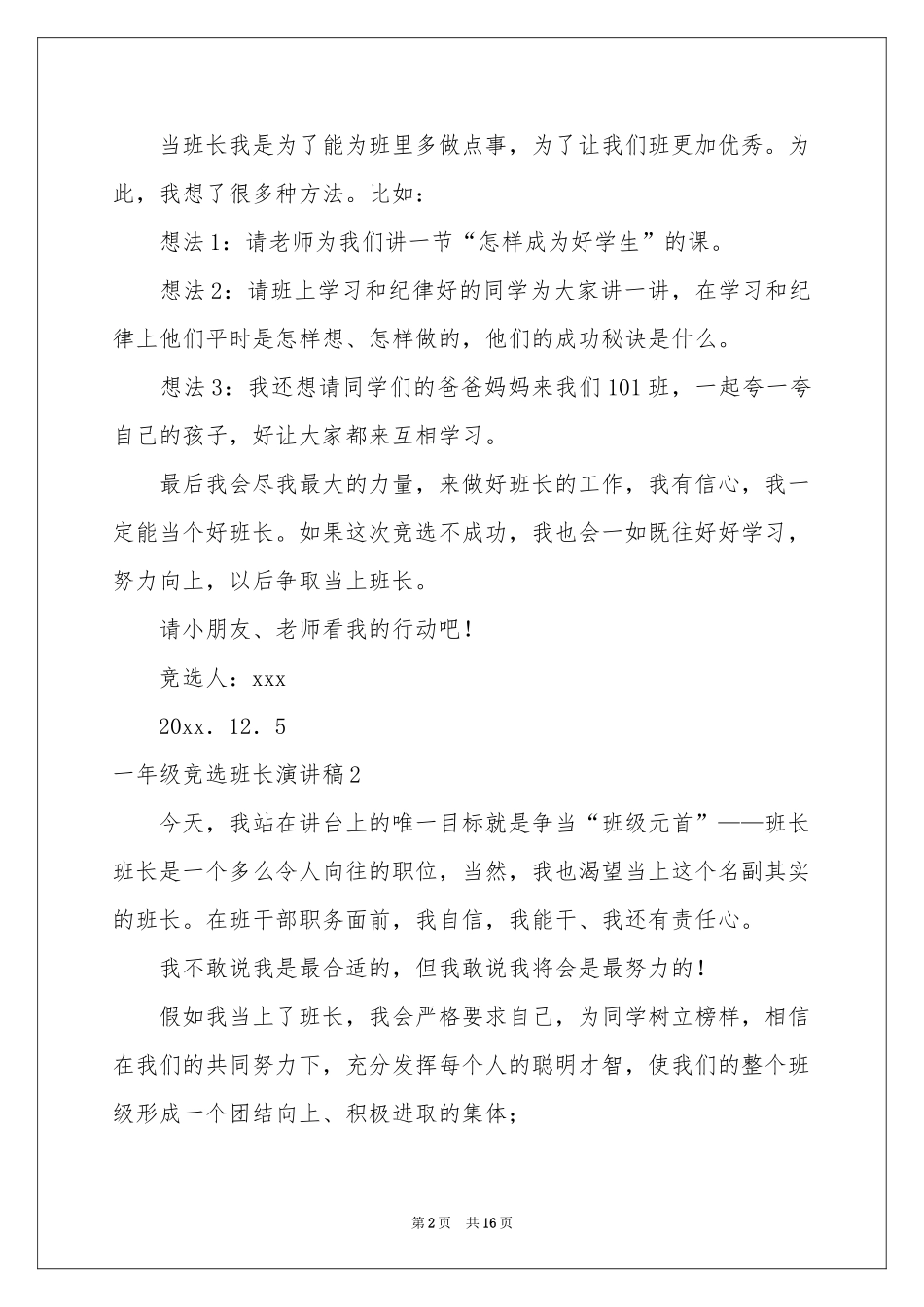 当班长我是为了能为班里多做点事，为了让我们班更加优秀。为此，我想了很多种方法。比如：

想法1：请老师为我们讲一节“怎样成为好学生”的课。

想法2：请班上学习和纪律好的同学为大家讲一讲，在学习和纪律上他们平时是怎样想、怎样做的，他们的成功秘诀是什么。

想法3：我还想请同学们的爸爸妈妈来我们101班，一起夸一夸自己的孩子，好让大家都来互相学习。

最后我会尽我最大的力量，来做好班长的工作，我有信心，我一定能当个好班长。如果这次竞选不成功，我也会一如既往好好学习，努力向上，以后争取当上班长。

请小朋友、老师看我的行动吧！

竞选人：xxx

20xx．12．5

一年级竞选班长演讲稿2

今天，我站在讲台上的唯一目标就是争当“班级元首”——班长班长是一个多么令人向往的职位，当然，我也渴望当上这个名副其实的班长。在班干部职务面前，我自信，我能干、我还有责任心。

我不敢说我是最合适的，但我敢说我将会是最努力的！

假如我当上了班长，我会严格要求自己，为同学树立榜样，相信在我们的共同努力下，充分发挥每个人的聪明才智，使我们的整个班级形成一个团结向上、积极进取的集体；

第2页 共16页